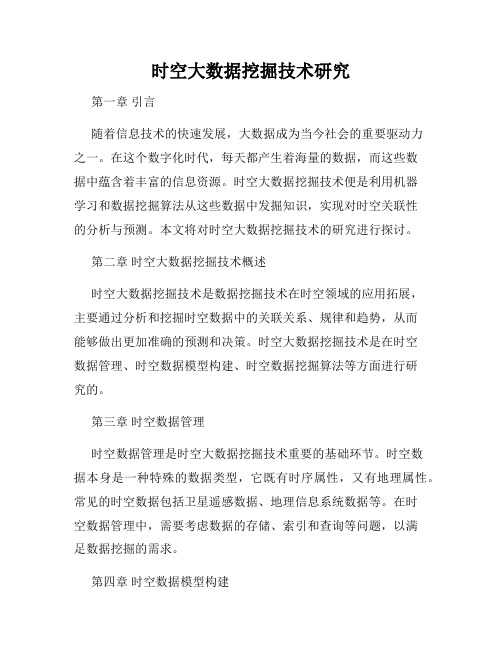 时空大数据挖掘技术研究

第一章 引言

随着信息技术的快速发展，大数据成为当今社会的重要驱动力之一。在这个数字化时代，每天都产生着海量的数据，而这些数据中蕴含着丰富的信息资源。时空大数据挖掘技术便是利用机器学习和数据挖掘算法从这些数据中发掘知识，实现对时空关联性的分析与预测。本文将对时空大数据挖掘技术的研究进行探讨。

第二章 时空大数据挖掘技术概述

时空大数据挖掘技术是数据挖掘技术在时空领域的应用拓展，主要通过分析和挖掘时空数据中的关联关系、规律和趋势，从而能够做出更加准确的预测和决策。时空大数据挖掘技术是在时空数据管理、时空数据模型构建、时空数据挖掘算法等方面进行研究的。

第三章 时空数据管理

时空数据管理是时空大数据挖掘技术重要的基础环节。时空数据本身是一种特殊的数据类型，它既有时序属性，又有地理属性。常见的时空数据包括卫星遥感数据、地理信息系统数据等。在时空数据管理中，需要考虑数据的存储、索引和查询等问题，以满足数据挖掘的需求。

第四章 时空数据模型构建